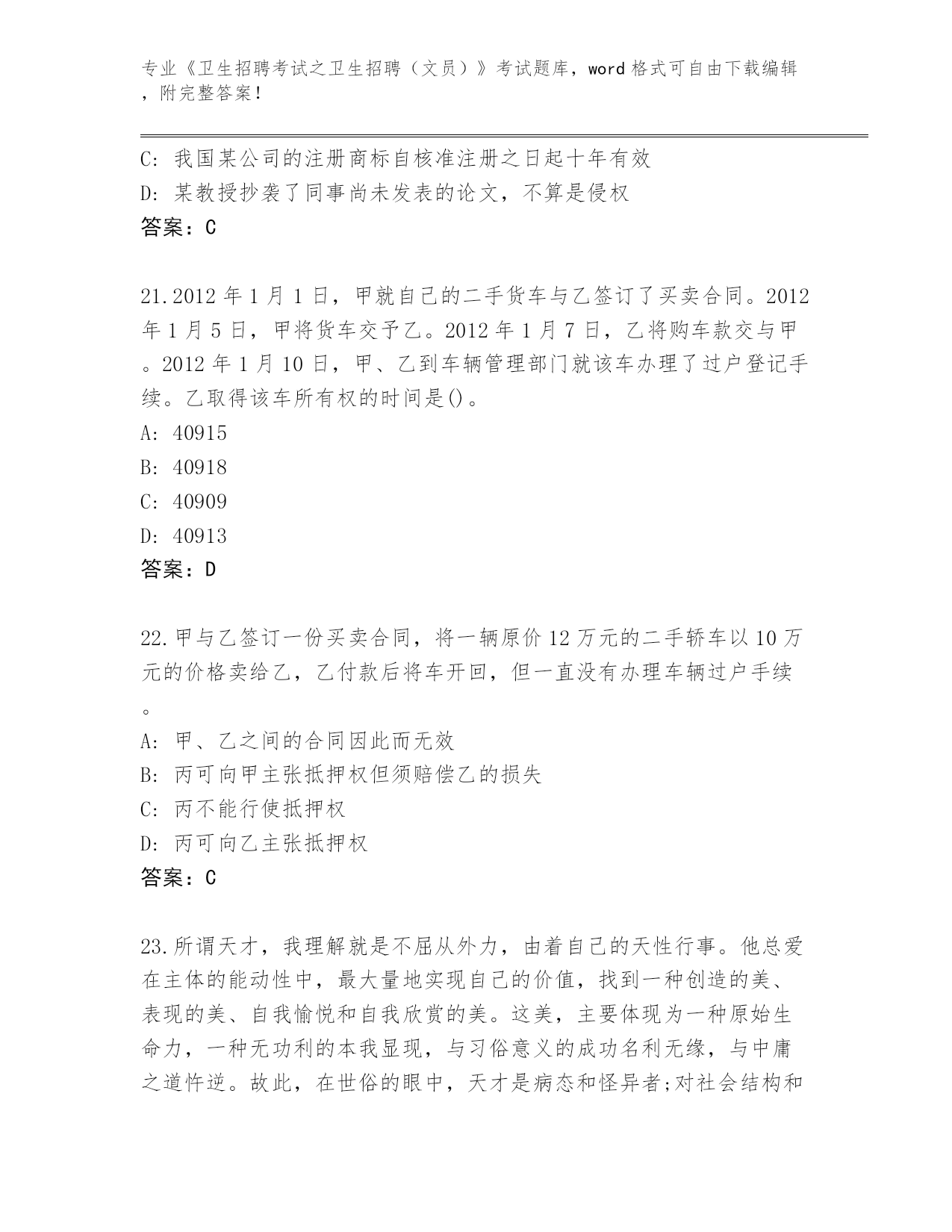 专业《卫生招聘考试之卫生招聘（文员）》考试题库，word 格式可自由下载编辑，附完整答案！

C: 我国某公司的注册商标自核准注册之日起十年有效
D: 某教授抄袭了同事尚未发表的论文，不算是侵权
答案：C

21.2012 年 1 月 1 日，甲就自己的二手货车与乙签订了买卖合同。2012 年 1 月 5 日，甲将货车交予乙。2012 年 1 月 7 日，乙将购车款交与甲。2012 年 1 月 10 日，甲、乙到车辆管理部门就该车办理了过户登记手续。乙取得该车所有权的时间是()。
A: 40915
B: 40918
C: 40909
D: 40913
答案：D

22.甲与乙签订一份买卖合同，将一辆原价 12 万元的二手轿车以 10 万元的价格卖给乙，乙付款后将车开回，但一直没有办理车辆过户手续。
A: 甲、乙之间的合同因此而无效
B: 丙可向甲主张抵押权但须赔偿乙的损失
C: 丙不能行使抵押权
D: 丙可向乙主张抵押权
答案：C

23.所谓天才，我理解就是不屈从外力，由着自己的天性行事。他总爱在主体的能动性中，最大量地实现自己的价值，找到一种创造的美、表现的美、自我愉悦和自我欣赏的美。这美，主要体现为一种原始生命力，一种无功利的本我显现，与习俗意义的成功名利无缘，与中庸之道忤逆。故此，在世俗的眼中，天才是病态和怪异者;对社会结构和